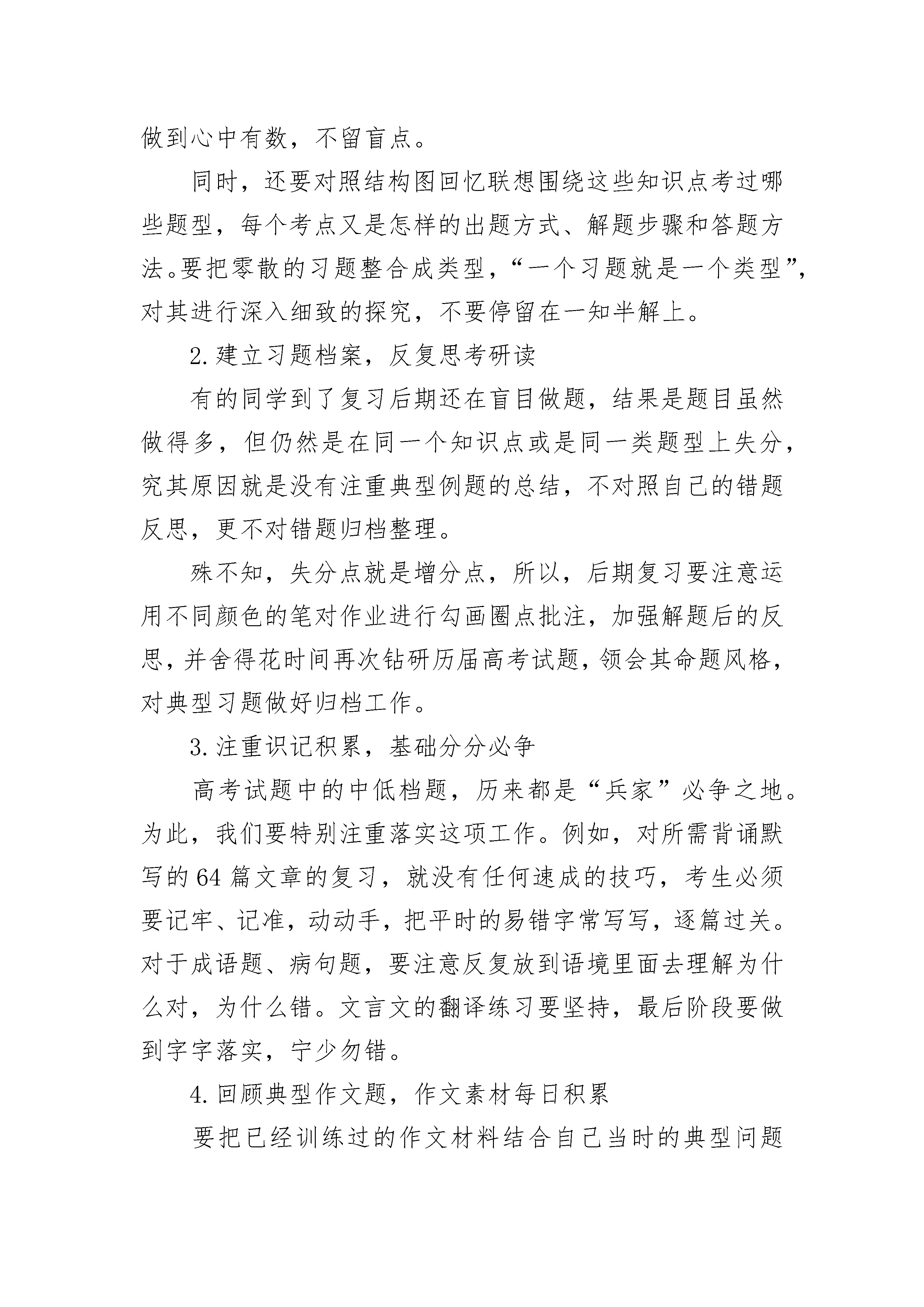 做到心中有数，不留盲点。

同时，还要对照结构图回忆联想围绕这些知识点考过哪些题型，每个考点又是怎样的出题方式、解题步骤和答题方法。要把零散的习题整合成类型，“一个习题就是一个类型”，对其进行深入细致的探究，不要停留在一知半解上。

2.建立习题档案，反复思考研读

有的同学到了复习后期还在盲目做题，结果是题目虽然做得多，但仍然是在同一个知识点或是同一类题型上失分，究其原因就是没有注重典型例题的总结，不对照自己的错题反思，更不对错题归档整理。

殊不知，失分点就是增分点，所以，后期复习要注意运用不同颜色的笔对作业进行勾画圈点批注，加强解题后的反思，并舍得花时间再次钻研历届高考试题，领会其命题风格，对典型习题做好归档工作。

3.注重识记积累，基础分分必争

高考试题中的中低档题，历来都是“兵家”必争之地。为此，我们要特别注重落实这项工作。例如，对所需背诵默写的64篇文章的复习，就没有任何速成的技巧，考生必须要记牢、记准，动动手，把平时的易错字常写写，逐篇过关。对于成语题、病句题，要注意反复放到语境里面去理解为什么对，为什么错。文言文的翻译练习要坚持，最后阶段要做到字字落实，宁少勿错。

4.回顾典型作文题，作文素材每日积累

要把已经训练过的作文材料结合自己当时的典型问题